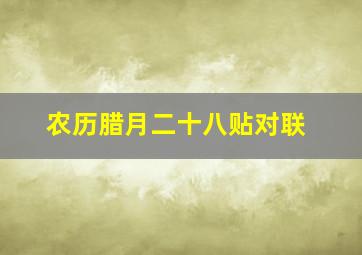 农历腊月二十八贴对联